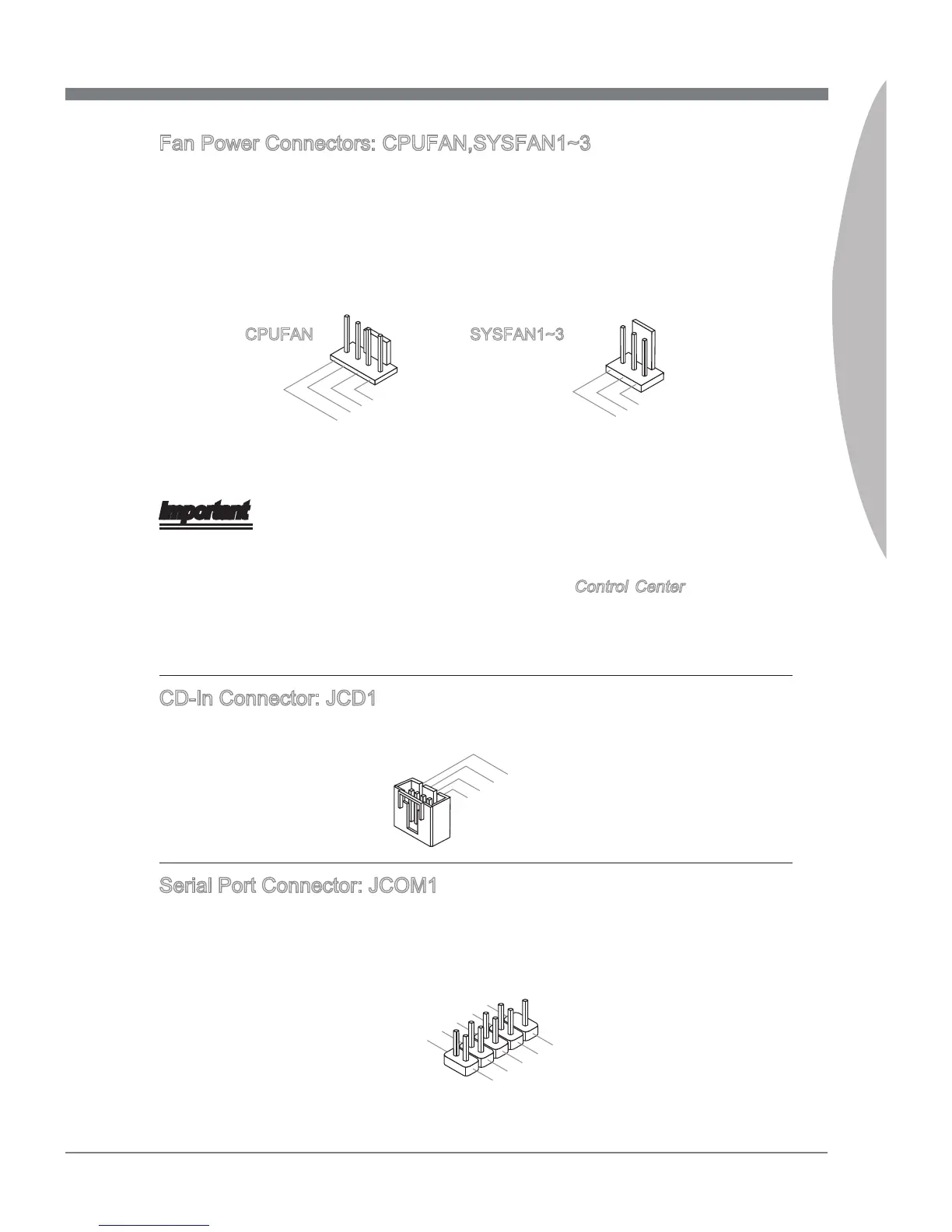 Fan Power Connectors: CPUFAN,SYSFAN1~3

CPUFAN

SYSFAN1~3

Important

Control Center

CD-In Connector: JCD1

Serial Port Connector: JCOM1